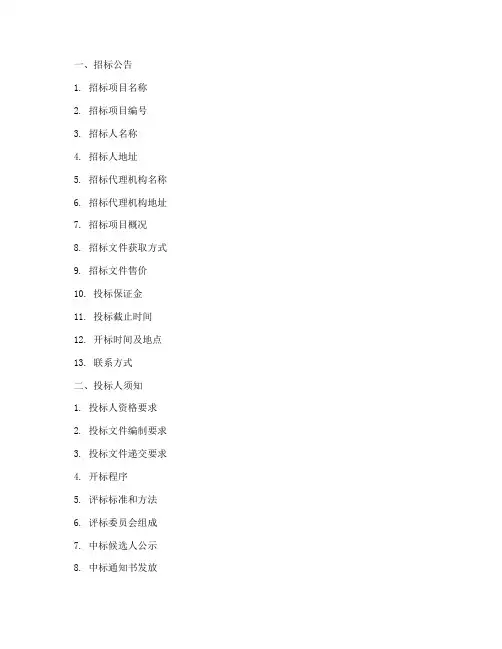 一、招标公告

1. 招标项目名称

2. 招标项目编号

3. 招标人名称

4. 招标人地址

5. 招标代理机构名称

6. 招标代理机构地址

7. 招标项目概况

8. 招标文件获取方式

9. 招标文件售价

10. 投标保证金

11. 投标截止时间

12. 开标时间及地点

13. 联系方式

二、投标人须知

1. 投标人资格要求

2. 投标文件编制要求

3. 投标文件递交要求

4. 开标程序

5. 评标标准和方法

6. 评标委员会组成

7. 中标候选人公示

8. 中标通知书发放